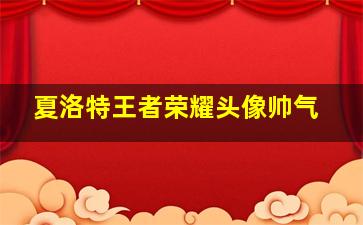 夏洛特王者荣耀头像帅气